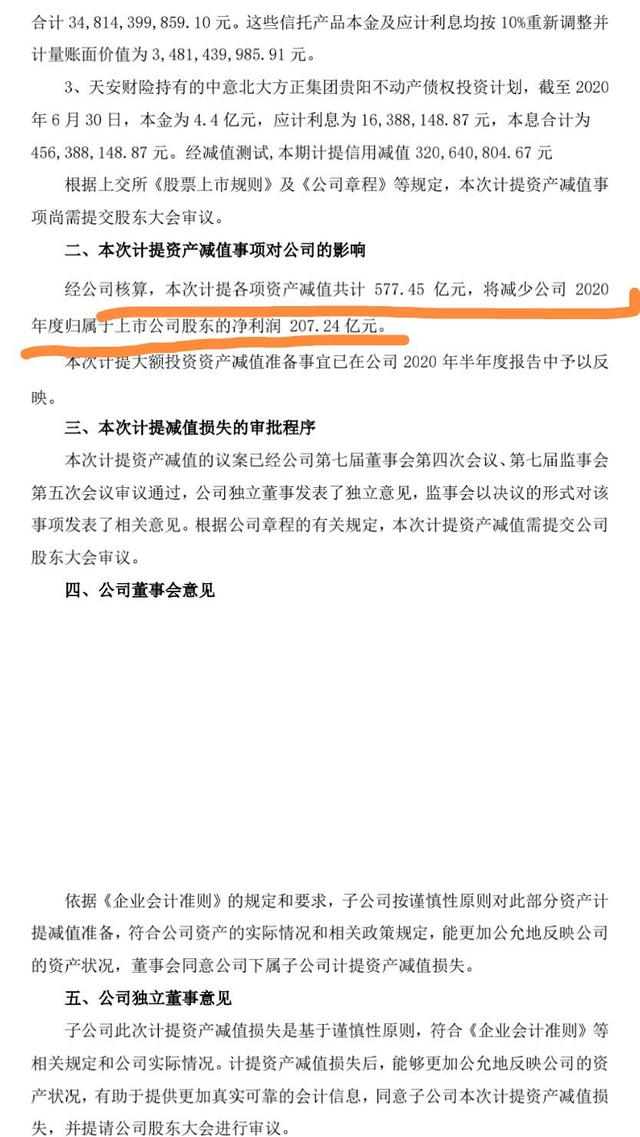 合计34,814,399,859.10元。这些信托产品本金及应计利息均按10%重新调整并计量账面价值为3,481,439,985.91元。

3、天安财险持有的中意北大方正集团贵阳不动产债权投资计划，截至2020年6月30日，本金为4.4亿元，应计利息为16,388,148.87元，本息合计为456,388,148.87元。经减值测试，本期计提信用减值320,640,804.67元

根据上交所《股票上市规则》及《公司章程》等规定，本次计提资产减值事项尚需提交股东大会审议。

二、本次计提资产减值事项对公司的影响

经公司核算，本次计提各项资产减值共计577.45亿元，将减少公司2020年度归属于上市公司股东的净利润207.24亿元。

本次计提大额投资资产减值准备事宜已在公司2020年半年度报告中予以反映。

三、本次计提减值损失的审批程序

本次计提资产减值的议案已经公司第七届董事会第四次会议、第七届监事会第五次会议审议通过，公司独立董事发表了独立意见，监事会以决议的形式对该事项发表了相关意见。根据公司章程的有关规定，本次计提资产减值需提交公司股东大会审议。

四、公司董事会意见

依据《企业会计准则》的规定和要求，子公司按谨慎性原则对此部分资产计提减值准备，符合公司资产的实际情况和相关政策规定，能更加公允地反映公司的资产状况，董事会同意公司下属子公司计提资产减值损失。

五、公司独立董事意见

子公司此次计提资产减值损失是基于谨慎性原则，符合《企业会计准则》等相关规定和公司实际情况。计提资产减值损失后，能够更加公允地反映公司的资产状况，有助于提供更加真实可靠的会计信息，同意子公司本次计提资产减值损失，并提请公司股东大会进行审议。